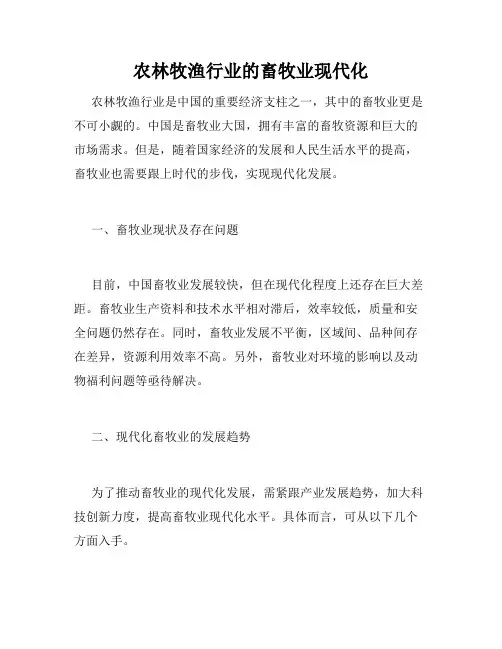 农林牧渔行业的畜牧业现代化

农林牧渔行业是中国的重要经济支柱之一，其中的畜牧业更是不可小觑的。中国是畜牧业大国，拥有丰富的畜牧资源和巨大的市场需求。但是，随着国家经济的发展和人民生活水平的提高，畜牧业也需要跟上时代的步伐，实现现代化发展。

一、畜牧业现状及存在问题

目前，中国畜牧业发展较快，但在现代化程度上还存在巨大差距。畜牧业生产资料和技术水平相对滞后，效率较低，质量和安全问题仍然存在。同时，畜牧业发展不平衡，区域间、品种间存在差异，资源利用效率不高。另外，畜牧业对环境的影响以及动物福利问题等亟待解决。

二、现代化畜牧业的发展趋势

为了推动畜牧业的现代化发展，需紧跟产业发展趋势，加大科技创新力度，提高畜牧业现代化水平。具体而言，可从以下几个方面入手。